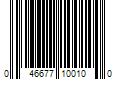 0 46677 10010 0